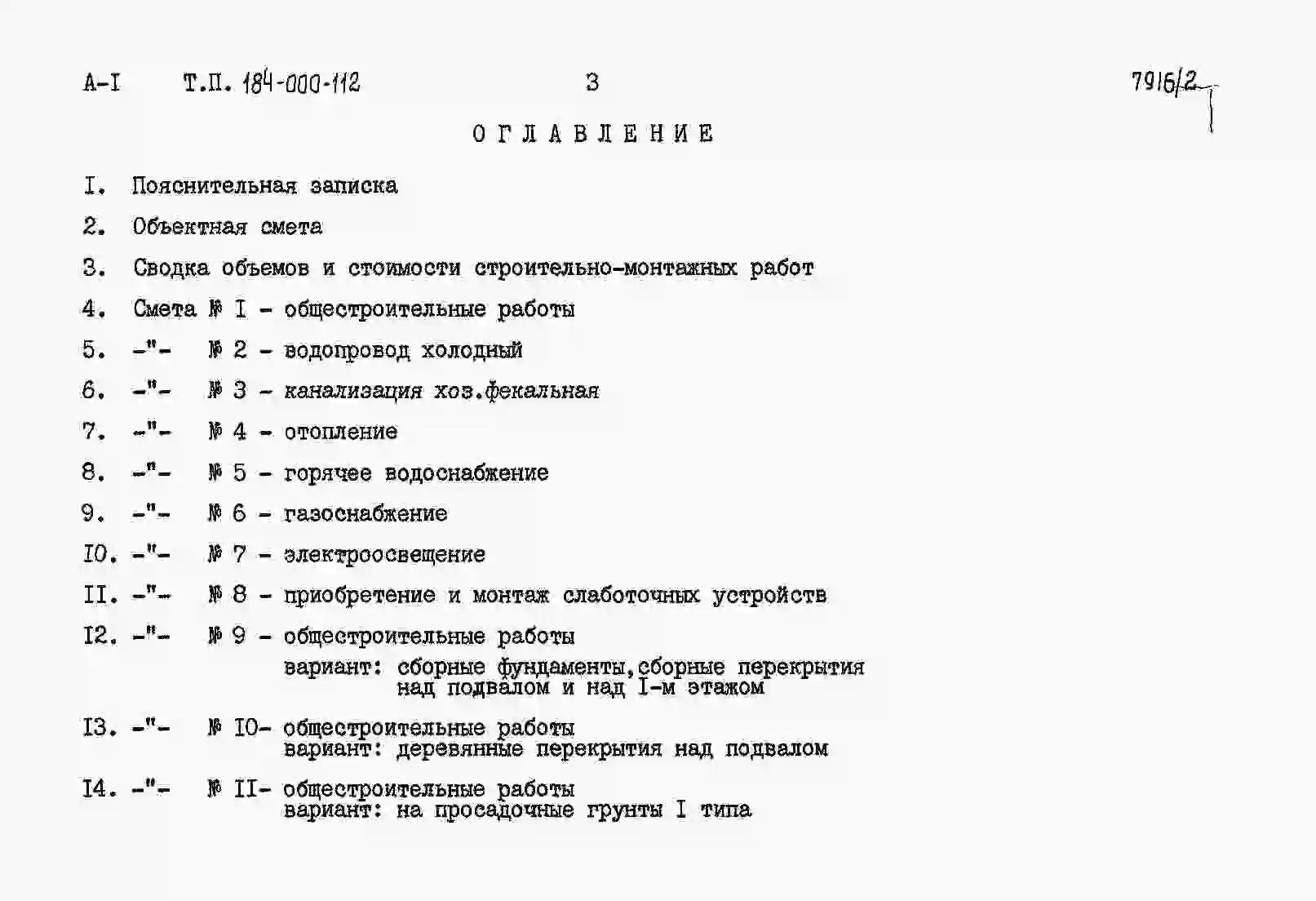 А-I Т.П. 184-000-112 3 7916/2

ОГЛАВЛЕНИЕ

I. Пояснительная записка

2. Объектная смета

3. Сводка объемов и стоимости строительно-монтажных работ

4. Смета № I - общестроительные работы

5. -"- № 2 - водопровод холодный

6. -"- № 3 - канализация хоз.фекальная

7. -"- № 4 - отопление

8. -"- № 5 - горячее водоснабжение

9. -"- № 6 - газоснабжение

I0. -"- № 7 - электроосвещение

II. -"- № 8 - приобретение и монтаж слаботочных устройств

I2. -"- № 9 - общестроительные работы
вариант: сборные фундаменты,сборные перекрытия над подвалом и над I-м этажом

I3. -"- № I0- общестроительные работы
вариант: деревянные перекрытия над подвалом

I4. -"- № II- общестроительные работы
вариант: на просадочные грунты I типа